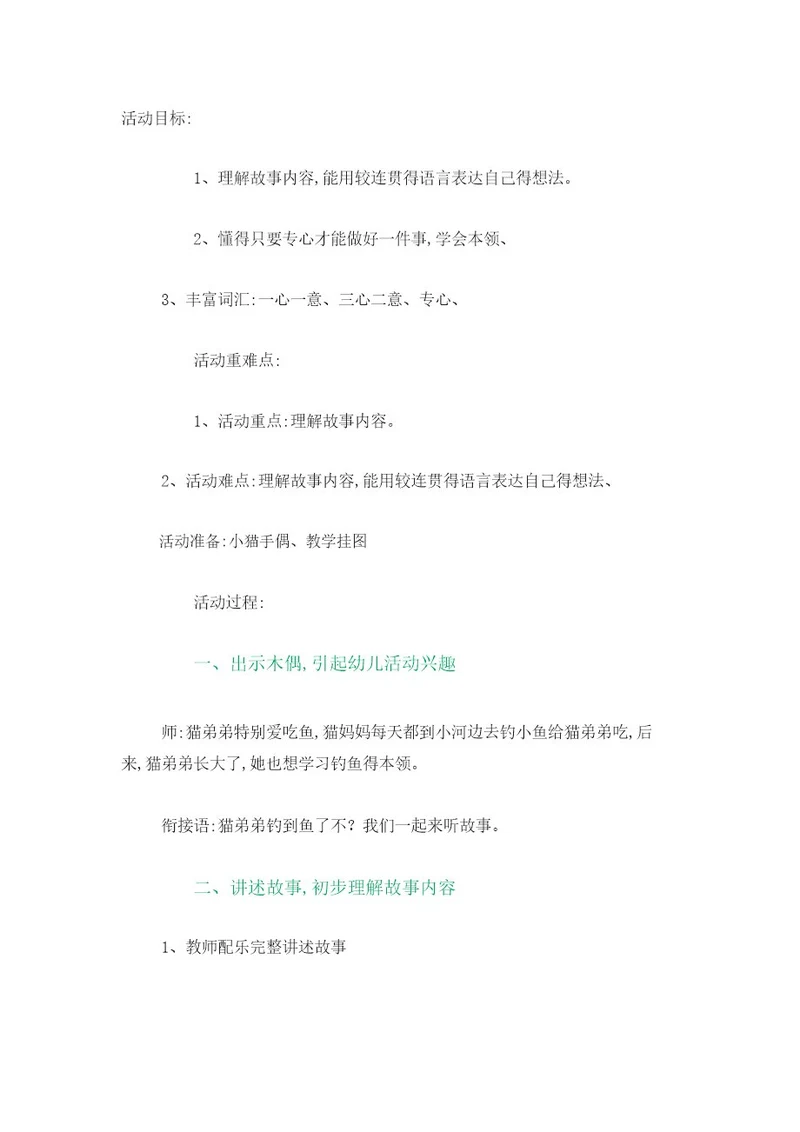 活动目标:

1、理解故事内容,能用较连贯得语言表达自己得想法。

2、懂得只要专心才能做好一件事,学会本领、

3、丰富词汇:一心一意、三心二意、专心、

活动重难点:

1、活动重点:理解故事内容。

2、活动难点:理解故事内容,能用较连贯得语言表达自己得想法、

活动准备:小猫手偶、教学挂图

活动过程:

一、出示木偶,引起幼儿活动兴趣

师:猫弟弟特别爱吃鱼,猫妈妈每天都到小河边去钓小鱼给猫弟弟吃,后来,猫弟弟长大了,她也想学习钓鱼得本领。

衔接语:猫弟弟钓到鱼了不?我们一起来听故事。

二、讲述故事,初步理解故事内容

1、教师配乐完整讲述故事